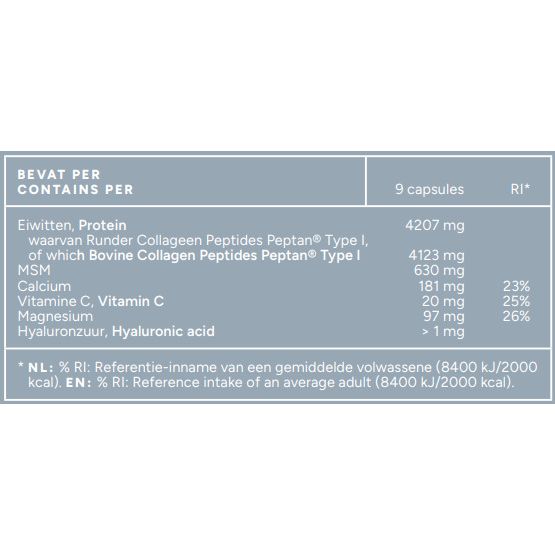 | BEVAT PER CONTAINS PER | 9 capsules | RI* |
|---|---|---|
| Eiwitten, Protein | 4207 mg | |
| waarvan Runder Collageen Peptides Peptan® Type I, of which Bovine Collagen Peptides Peptan® Type I | 4123 mg | |
| MSM | 630 mg | |
| Calcium | 181 mg | 23% |
| Vitamine C, Vitamin C | 20 mg | 25% |
| Magnesium | 97 mg | 26% |
| Hyaluronzuur, Hyaluronic acid | > 1 mg | |

* NL: % RI: Referentie-inname van een gemiddelde volwassene (8400 kJ/2000 kcal). EN: % RI: Reference intake of an average adult (8400 kJ/2000 kcal).